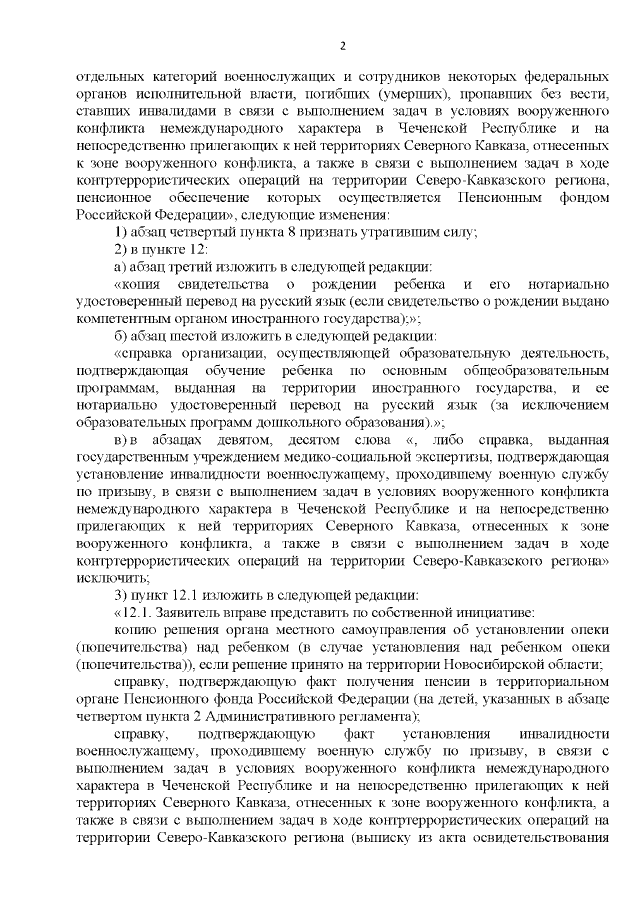 2

отдельных категорий военнослужащих и сотрудников некоторых федеральных органов исполнительной власти, погибших (умерших), пропавших без вести, ставших инвалидами в связи с выполнением задач в условиях вооруженного конфликта немеждународного характера в Чеченской Республике и на непосредственно прилегающих к ней территориях Северного Кавказа, отнесенных к зоне вооруженного конфликта, а также в связи с выполнением задач в ходе контртеррористических операций на территории Северо-Кавказского региона, пенсионное обеспечение которых осуществляется Пенсионным фондом Российской Федерации», следующие изменения:

1) абзац четвертый пункта 8 признать утратившим силу;

2) в пункте 12:

а) абзац третий изложить в следующей редакции:

«копия свидетельства о рождении ребенка и его нотариально удостоверенный перевод на русский язык (если свидетельство о рождении выдано компетентным органом иностранного государства);»;

б) абзац шестой изложить в следующей редакции:

«справка организации, осуществляющей образовательную деятельность, подтверждающая обучение ребенка по основным общеобразовательным программам, выданная на территории иностранного государства, и ее нотариально удостоверенный перевод на русский язык (за исключением образовательных программ дошкольного образования).»;

в) в абзацах девятом, десятом слова «, либо справка, выданная государственным учреждением медико-социальной экспертизы, подтверждающая установление инвалидности военнослужащему, проходившему военную службу по призыву, в связи с выполнением задач в условиях вооруженного конфликта немеждународного характера в Чеченской Республике и на непосредственно прилегающих к ней территориях Северного Кавказа, отнесенных к зоне вооруженного конфликта, а также в связи с выполнением задач в ходе контртеррористических операций на территории Северо-Кавказского региона» исключить;

3) пункт 12.1 изложить в следующей редакции:

«12.1. Заявитель вправе представить по собственной инициативе:

копию решения органа местного самоуправления об установлении опеки (попечительства) над ребенком (в случае установления над ребенком опеки (попечительства)), если решение принято на территории Новосибирской области;

справку, подтверждающую факт получения пенсии в территориальном органе Пенсионного фонда Российской Федерации (на детей, указанных в абзаце четвертом пункта 2 Административного регламента);

справку, подтверждающую факт установления инвалидности военнослужащему, проходившему военную службу по призыву, в связи с выполнением задач в условиях вооруженного конфликта немеждународного характера в Чеченской Республике и на непосредственно прилегающих к ней территориях Северного Кавказа, отнесенных к зоне вооруженного конфликта, а также в связи с выполнением задач в ходе контртеррористических операций на территории Северо-Кавказского региона (выписку из акта освидетельствования